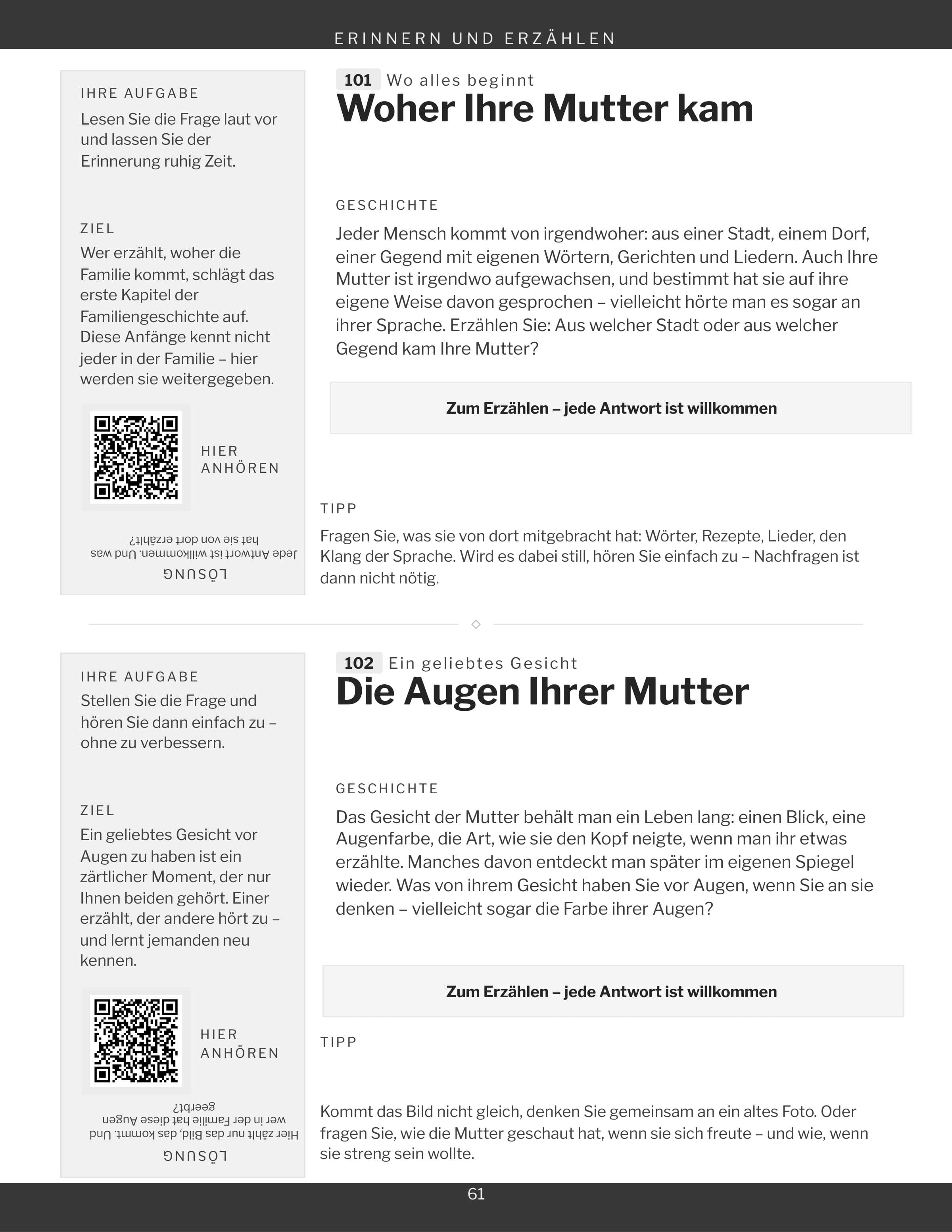 ERINNERN UND ERZÄHLEN

IHRE AUFGABE
Lesen Sie die Frage laut vor und lassen Sie der Erinnerung ruhig Zeit.

ZIEL
Wer erzählt, woher die Familie kommt, schlägt das erste Kapitel der Familiengeschichte auf. Diese Anfänge kennt nicht jeder in der Familie – hier werden sie weitergegeben.

HIER ANHÖREN

LÖSUNG
Jede Antwort ist willkommen. Und was hat sie von dort erzählt?

101 Wo alles beginnt
Woher Ihre Mutter kam

GESCHICHTE
Jeder Mensch kommt von irgendwoher: aus einer Stadt, einem Dorf, einer Gegend mit eigenen Wörtern, Gerichten und Liedern. Auch Ihre Mutter ist irgendwo aufgewachsen, und bestimmt hat sie auf ihre eigene Weise davon gesprochen – vielleicht hörte man es sogar an ihrer Sprache. Erzählen Sie: Aus welcher Stadt oder aus welcher Gegend kam Ihre Mutter?

Zum Erzählen – jede Antwort ist willkommen

TIPP
Fragen Sie, was sie von dort mitgebracht hat: Wörter, Rezepte, Lieder, den Klang der Sprache. Wird es dabei still, hören Sie einfach zu – Nachfragen ist dann nicht nötig.

IHRE AUFGABE
Stellen Sie die Frage und hören Sie dann einfach zu – ohne zu verbessern.

ZIEL
Ein geliebtes Gesicht vor Augen zu haben ist ein zärtlicher Moment, der nur Ihnen beiden gehört. Einer erzählt, der andere hört zu – und lernt jemanden neu kennen.

HIER ANHÖREN

LÖSUNG
Hier zählt nur das Bild, das kommt. Und wer in der Familie hat diese Augen geerbt?

102 Ein geliebtes Gesicht
Die Augen Ihrer Mutter

GESCHICHTE
Das Gesicht der Mutter behält man ein Leben lang: einen Blick, eine Augenfarbe, die Art, wie sie den Kopf neigte, wenn man ihr etwas erzählte. Manches davon entdeckt man später im eigenen Spiegel wieder. Was von ihrem Gesicht haben Sie vor Augen, wenn Sie an sie denken – vielleicht sogar die Farbe ihrer Augen?

Zum Erzählen – jede Antwort ist willkommen

TIPP
Kommt das Bild nicht gleich, denken Sie gemeinsam an ein altes Foto. Oder fragen Sie, wie die Mutter geschaut hat, wenn sie sich freute – und wie, wenn sie streng sein wollte.

61